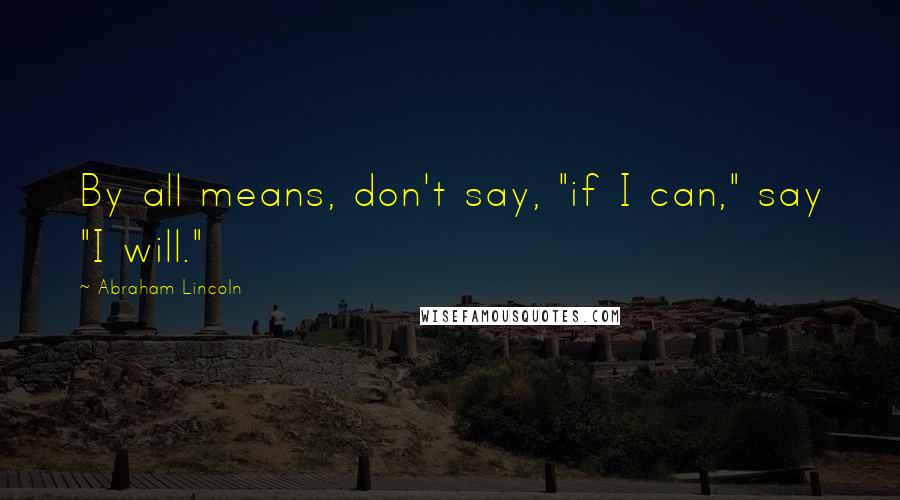 By all means, don't say, "if I can," say "I will."

~ Abraham Lincoln

WISEFAMOUSQUOTES.COM